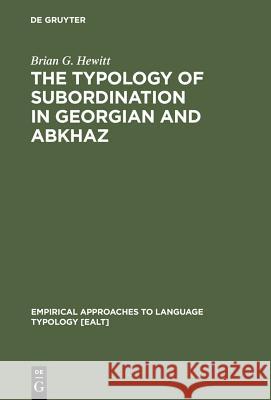 DE GRUYTER

Brian G. Hewitt
THE TYPOLOGY OF SUBORDINATION IN GEORGIAN AND ABKHAZ

EMPIRICAL APPROACHES TO LANGUAGE TYPOLOGY [EALT]

DE
G

Kraina Książek